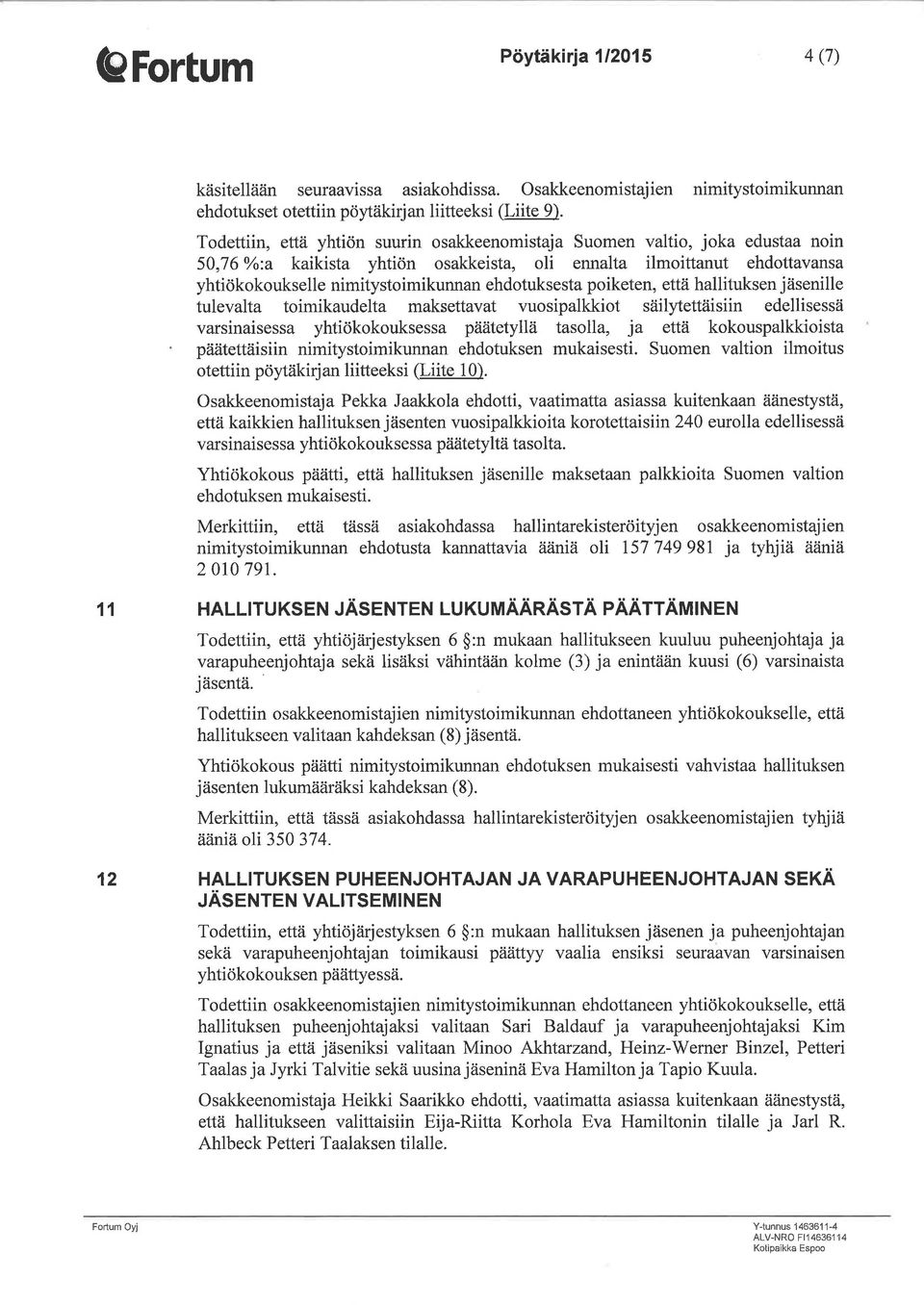 Fortum

Pöytäkirja 1/2015

4 (7)

käsitellään seuraavissa asiakohdissa. Osakkeenomistajien nimitystoimikunnan ehdotukset otettiin pöytäkirjan liitteeksi (Liite 9).

Todettiin, että yhtiön suurin osakkeenomistaja Suomen valtio, joka edustaa noin 50,76 %:a kaikista yhtiön osakkeista, oli ennalta ilmoittanut ehdottavansa yhtiökokoukselle nimitystoimikunnan ehdotuksesta poiketen, että hallituksen jäsenille tulevalta toimikaudelta maksettavat vuosipalkkiot säilytettäisiin edellisessä varsinaisessa yhtiökokouksessa päätetyllä tasolla, ja että kokouspalkkioista päätettäisiin nimitystoimikunnan ehdotuksen mukaisesti. Suomen valtion ilmoitus otettiin pöytäkirjan liitteeksi (Liite 10).

Osakkeenomistaja Pekka Jaakkola ehdotti, vaatimatta asiassa kuitenkaan äänestystä, että kaikkien hallituksen jäsenten vuosipalkkioita korotettaisiin 240 eurolla edellisessä varsinaisessa yhtiökokouksessa päätetyltä tasolta.

Yhtiökokous päätti, että hallituksen jäsenille maksetaan palkkioita Suomen valtion ehdotuksen mukaisesti.

Merkittiin, että tässä asiakohdassa hallintarekisteröityjen osakkeenomistajien nimitystoimikunnan ehdotusta kannattavia ääniä oli 157 749 981 ja tyhjiä ääniä 2 010 791.

11 HALLITUKSEN JÄSENTEN LUKUMÄÄRÄSTÄ PÄÄTTÄMINEN

Todettiin, että yhtiöjärjestyksen 6 §:n mukaan hallitukseen kuuluu puheenjohtaja ja varapuheenjohtaja sekä lisäksi vähintään kolme (3) ja enintään kuusi (6) varsinaista jäsentä.

Todettiin osakkeenomistajien nimitystoimikunnan ehdottaneen yhtiökokoukselle, että hallitukseen valitaan kahdeksan (8) jäsentä.

Yhtiökokous päätti nimitystoimikunnan ehdotuksen mukaisesti vahvistaa hallituksen jäsenten lukumääräksi kahdeksan (8).

Merkittiin, että tässä asiakohdassa hallintarekisteröityjen osakkeenomistajien tyhjiä ääniä oli 350 374.

12 HALLITUKSEN PUHEENJOHTAJAN JA VARAPUHEENJOHTAJAN SEKÄ JÄSENTEN VALITSEMINEN

Todettiin, että yhtiöjärjestyksen 6 §:n mukaan hallituksen jäsenen ja puheenjohtajan sekä varapuheenjohtajan toimikausi päättyy vaalia ensiksi seuraavan varsinaisen yhtiökokouksen päättyessä.

Todettiin osakkeenomistajien nimitystoimikunnan ehdottaneen yhtiökokoukselle, että hallituksen puheenjohtajaksi valitaan Sari Baldauf ja varapuheenjohtajaksi Kim Ignatius ja että jäseniksi valitaan Minoo Akhtarzand, Heinz-Werner Binzel, Petteri Taalas ja Jyrki Talvitie sekä uusina jäseninä Eva Hamilton ja Tapio Kuula.

Osakkeenomistaja Heikki Saarikko ehdotti, vaatimatta asiassa kuitenkaan äänestystä, että hallitukseen valittaisiin Eija-Riitta Korhola Eva Hamiltonin tilalle ja Jarl R. Ahlbeck Petteri Taalaksen tilalle.

Fortum Oyj

Y-tunnus 1463611-4
ALV-NRO FI14636114
Kotipaikka Espoo